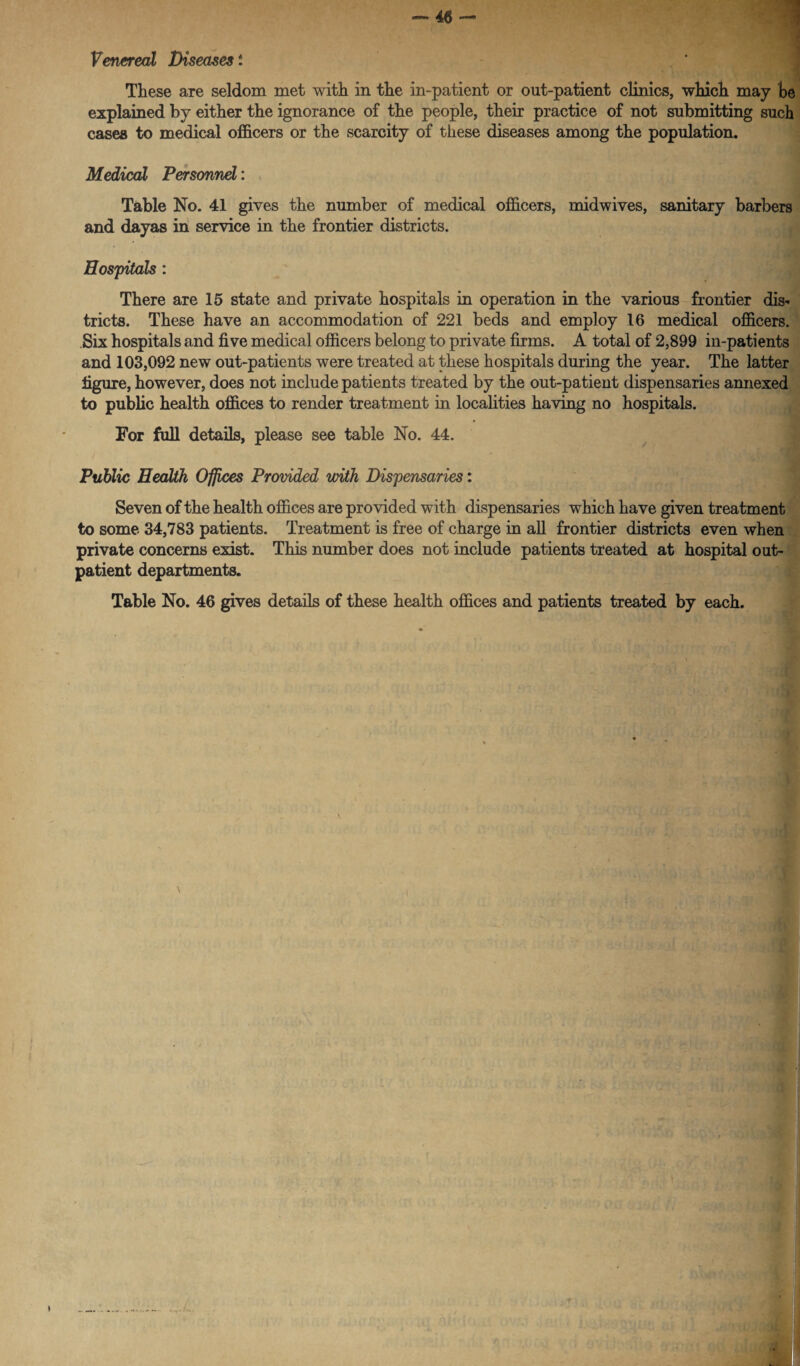 — 46 —

Venereal Diseases:

These are seldom met with in the in-patient or out-patient clinics, which may be explained by either the ignorance of the people, their practice of not submitting such cases to medical officers or the scarcity of these diseases among the population.

Medical Personnel:

Table No. 41 gives the number of medical officers, midwives, sanitary barbers and dayas in service in the frontier districts.

Hospitals:

There are 15 state and private hospitals in operation in the various frontier districts. These have an accommodation of 221 beds and employ 16 medical officers. Six hospitals and five medical officers belong to private firms. A total of 2,899 in-patients and 103,092 new out-patients were treated at these hospitals during the year. The latter figure, however, does not include patients treated by the out-patient dispensaries annexed to public health offices to render treatment in localities having no hospitals.

For full details, please see table No. 44.

Public Health Offices Provided with Dispensaries:

Seven of the health offices are provided with dispensaries which have given treatment to some 34,783 patients. Treatment is free of charge in all frontier districts even when private concerns exist. This number does not include patients treated at hospital out-patient departments.

Table No. 46 gives details of these health offices and patients treated by each.